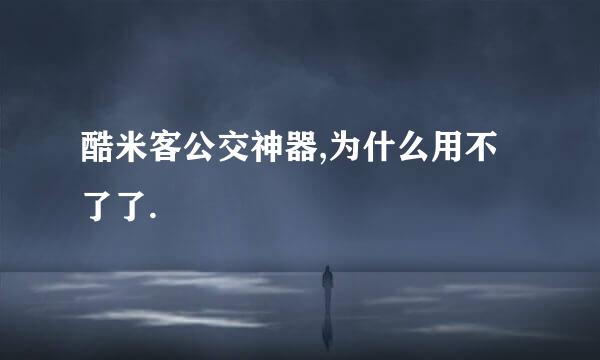 酷米客公交神器,为什么用不了了.